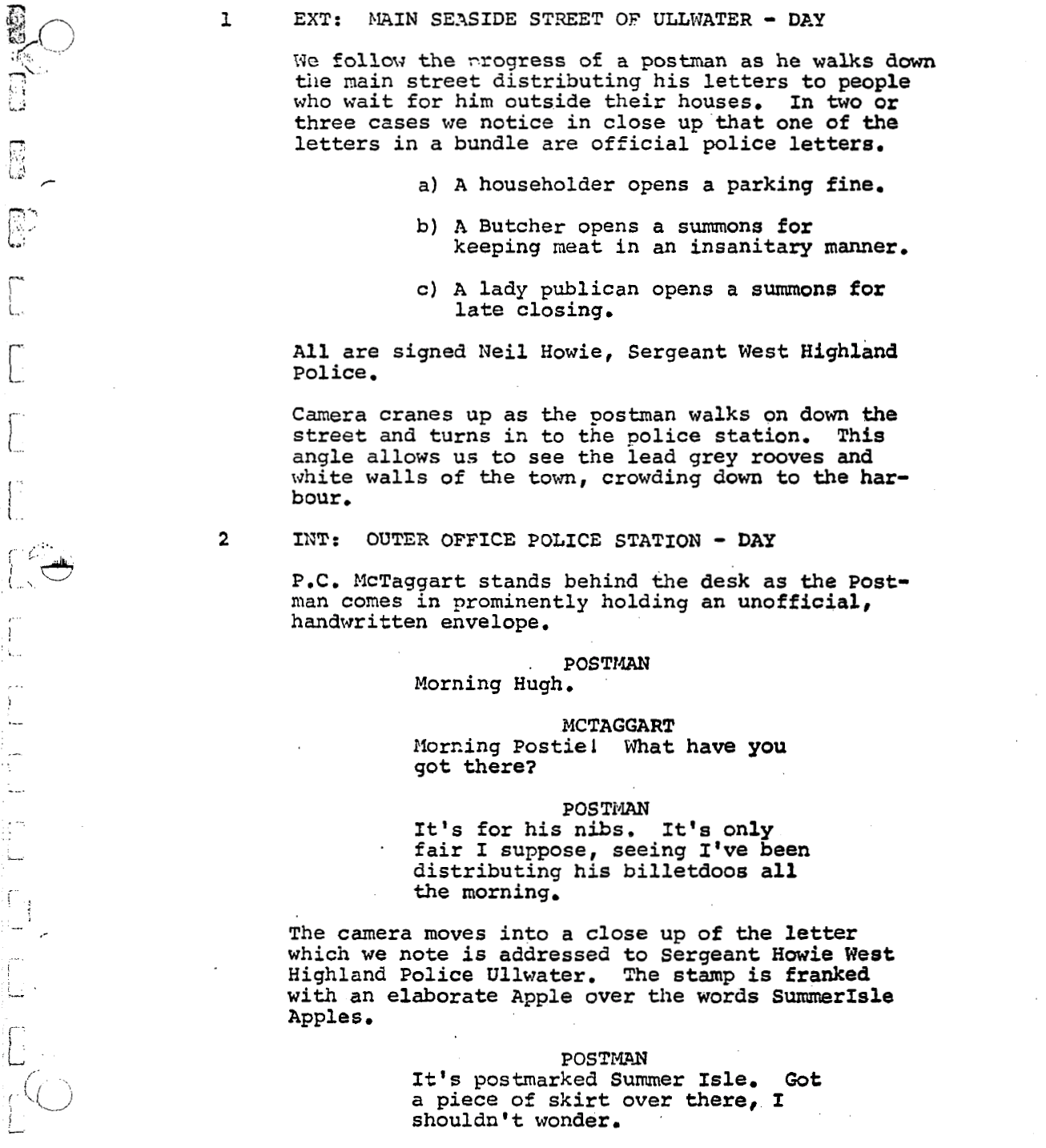 1 EXT: MAIN SEASIDE STREET OF ULLWATER - DAY

We follow the progress of a postman as he walks down the main street distributing his letters to people who wait for him outside their houses. In two or three cases we notice in close up that one of the letters in a bundle are official police letters.

a) A householder opens a parking fine.

b) A Butcher opens a summons for keeping meat in an insanitary manner.

c) A lady publican opens a summons for late closing.

All are signed Neil Howie, Sergeant West Highland Police.

Camera cranes up as the postman walks on down the street and turns in to the police station. This angle allows us to see the lead grey rooves and white walls of the town, crowding down to the harbour.

2 INT: OUTER OFFICE POLICE STATION - DAY

P.C. McTaggart stands behind the desk as the Postman comes in prominently holding an unofficial, handwritten envelope.

POSTMAN
Morning Hugh.

MCTAGGART
Morning Postie! What have you got there?

POSTMAN
It's for his nibs. It's only fair I suppose, seeing I've been distributing his billetdoos all the morning.

The camera moves into a close up of the letter which we note is addressed to Sergeant Howie West Highland Police Ullwater. The stamp is franked with an elaborate Apple over the words SummerIsle Apples.

POSTMAN
It's postmarked Summer Isle. Got a piece of skirt over there, I shouldn't wonder.